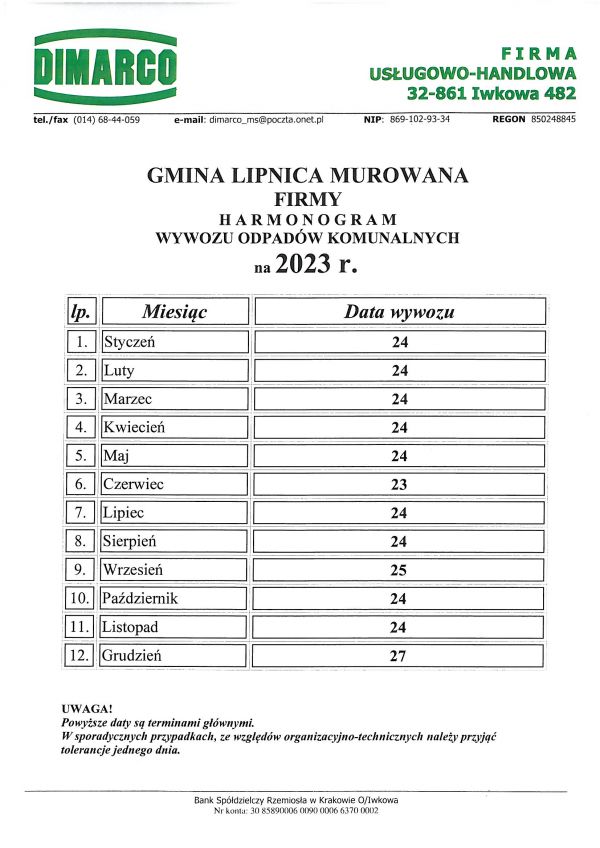 DIMARCO

FIRMA
USŁUGOWO-HANDLOWA
32-861 Iwkowa 482

tel./fax (014) 68-44-059 e-mail: dimarco_ms@poczta.onet.pl NIP: 869-102-93-34 REGON 850248845

GMINA LIPNICA MUROWANA
FIRMY
HARMONOGRAM
WYWOZU ODPADÓW KOMUNALNYCH
na 2023 r.

| lp. | Miesiąc | Data wywozu |
|---|---|---|
| 1. | Styczeń | 24 |
| 2. | Luty | 24 |
| 3. | Marzec | 24 |
| 4. | Kwiecień | 24 |
| 5. | Maj | 24 |
| 6. | Czerwiec | 23 |
| 7. | Lipiec | 24 |
| 8. | Sierpień | 24 |
| 9. | Wrzesień | 25 |
| 10. | Październik | 24 |
| 11. | Listopad | 24 |
| 12. | Grudzień | 27 |

UWAGA!
Powyższe daty są terminami głównymi.
W sporadycznych przypadkach, ze względów organizacyjno-technicznych należy przyjąć tolerancje jednego dnia.

Bank Spółdzielczy Rzemiosła w Krakowie O/Iwkowa
Nr konta: 30 85890006 0090 0006 6370 0002